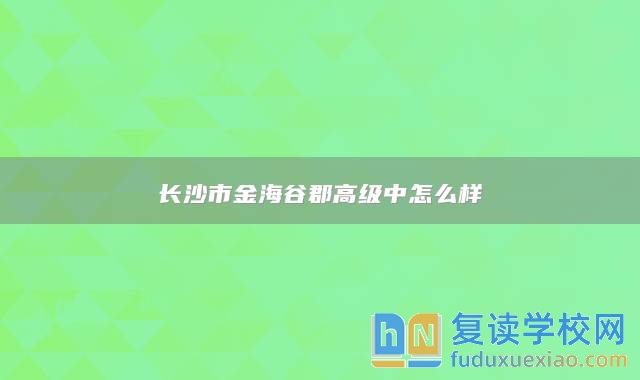 长沙市金海谷郡高级中怎么样

hN 复读学校网
fuduxuexiao.com